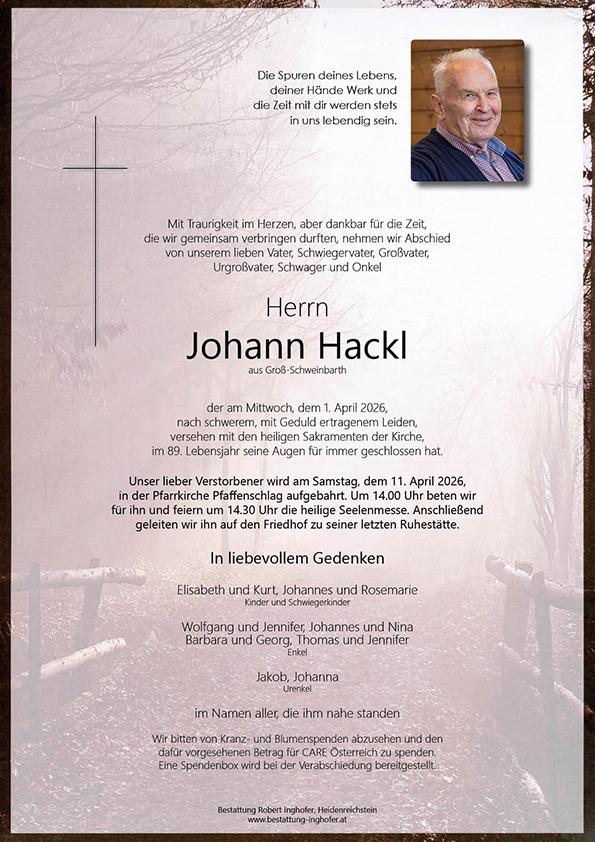 Die Spuren deines Lebens, deiner Hände Werk und die Zeit mit dir werden stets in uns lebendig sein.

Mit Traurigkeit im Herzen, aber dankbar für die Zeit, die wir gemeinsam verbringen durften, nehmen wir Abschied von unserem lieben Vater, Schwiegervater, Großvater, Urgroßvater, Schwager und Onkel

Herrn

Johann Hackl

aus Groß-Schweinbarth

der am Mittwoch, dem 1. April 2026, nach schwerem, mit Geduld ertragenem Leiden, versehen mit den heiligen Sakramenten der Kirche, im 89. Lebensjahr seine Augen für immer geschlossen hat.

Unser lieber Verstorbener wird am Samstag, dem 11. April 2026, in der Pfarrkirche Pfaffenschlag aufgebahrt. Um 14.00 Uhr beten wir für ihn und feiern um 14.30 Uhr die heilige Seelenmesse. Anschließend geleiten wir ihn auf den Friedhof zu seiner letzten Ruhestätte.

In liebevollem Gedenken

Elisabeth und Kurt, Johannes und Rosemarie
Kinder und Schwiegerkinder

Wolfgang und Jennifer, Johannes und Nina
Barbara und Georg, Thomas und Jennifer
Enkel

Jakob, Johanna
Urenkel

im Namen aller, die ihm nahe standen

Wir bitten von Kranz- und Blumenspenden abzusehen und den dafür vorgesehenen Betrag für CARE Österreich zu spenden. Eine Spendenbox wird bei der Verabschiedung bereitgestellt.

Bestattung Robert Inghofer, Heidenreichstein
www.bestattung-inghofer.at